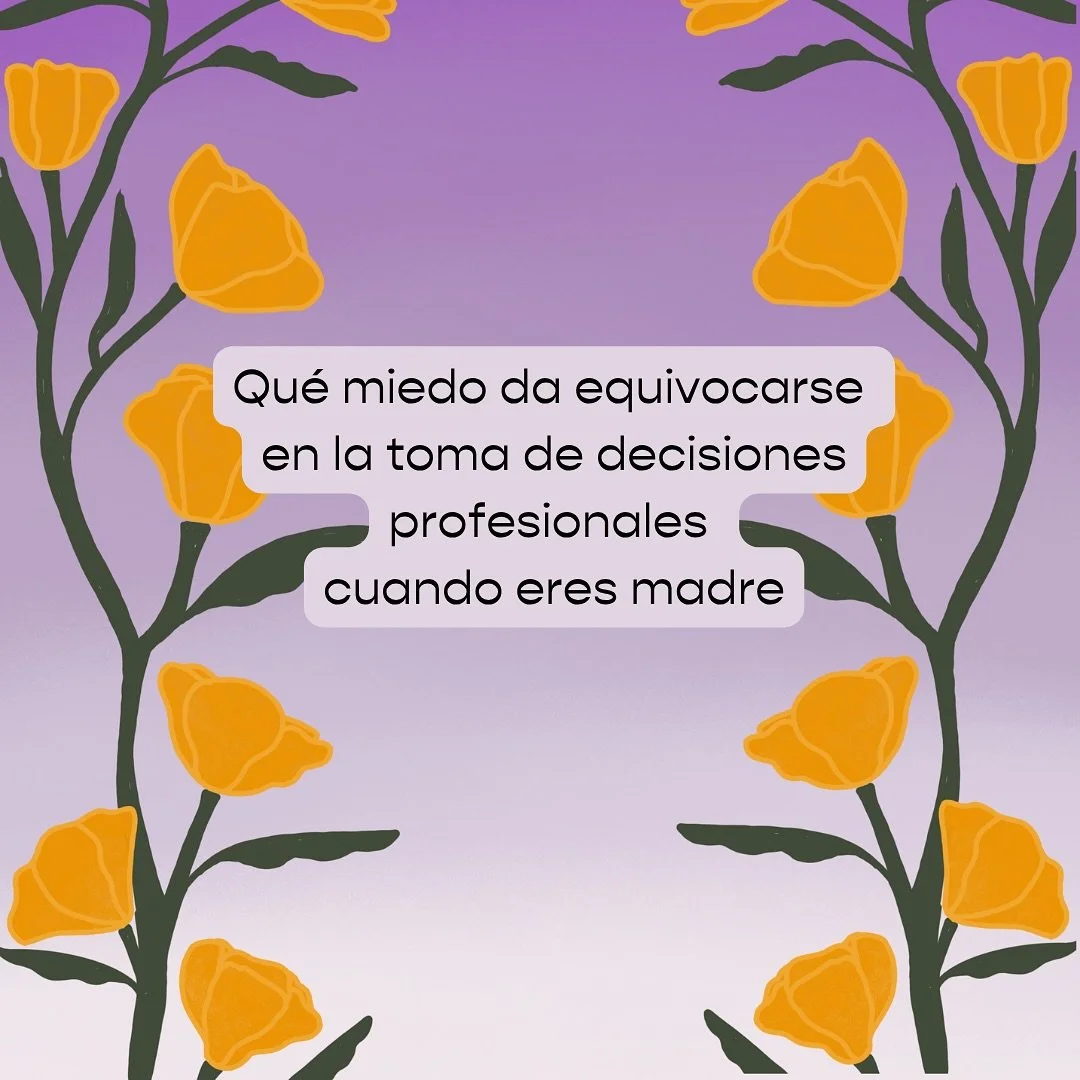 Qué miedo da equivocarse en la toma de decisiones profesionales cuando eres madre